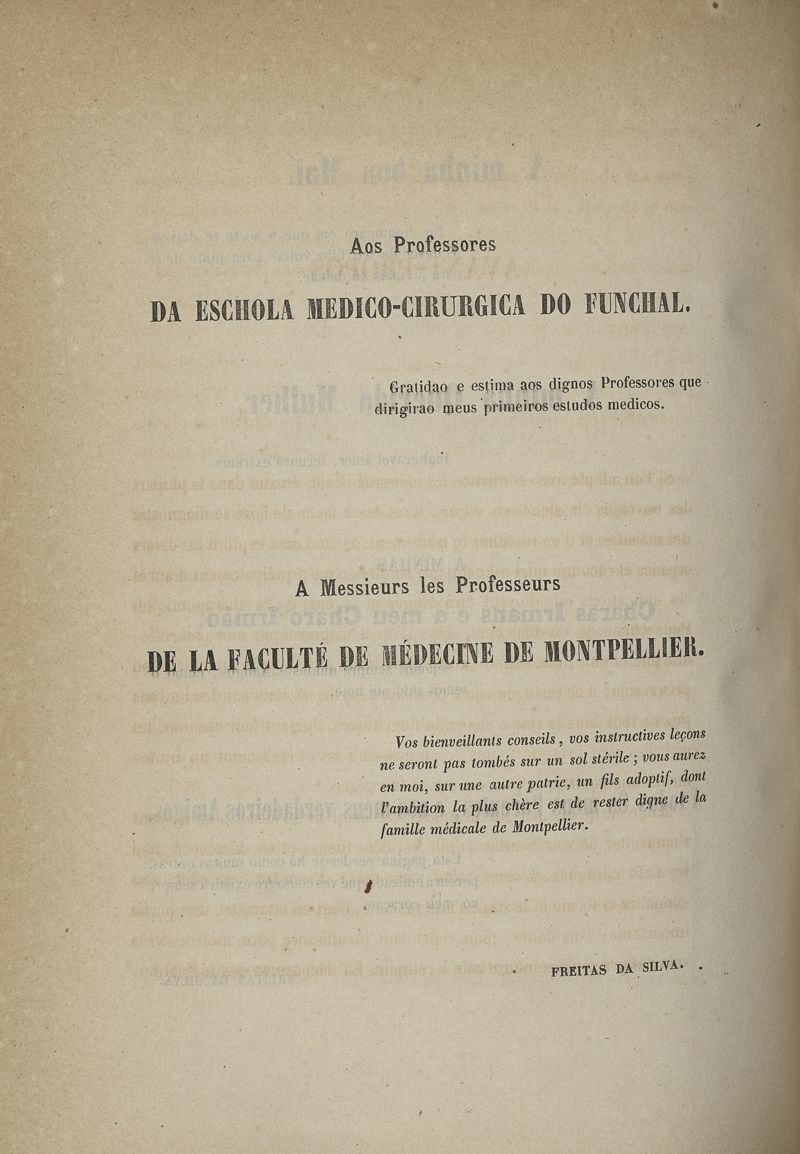 Aos Professores

DA ESCHOLA MEDICO-CIRURGICA DO FUNCHAL.

Gratidao e estima aos dignos Professores que dirigirao meus primeiros estudos medicos.

A Messieurs les Professeurs

DE LA FACULTÉ DE MÉDECINE DE MONTPELLIER.

Vos bienveillants conseils, vos instructives leçons ne seront pas tombés sur un sol stérile ; vous aurez en moi, sur une autre patrie, un fils adoptif, dont l'ambition la plus chère est de rester digne de la famille médicale de Montpellier.

FREITAS DA SILVA.